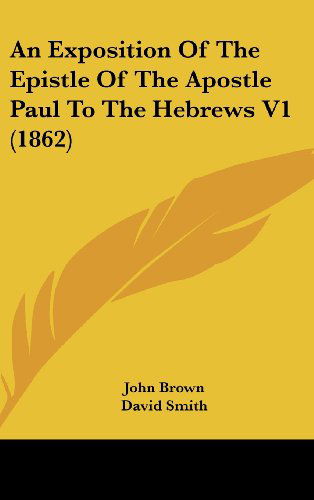 An Exposition Of The Epistle Of The Apostle Paul To The Hebrews V1 (1862)

John Brown
David Smith